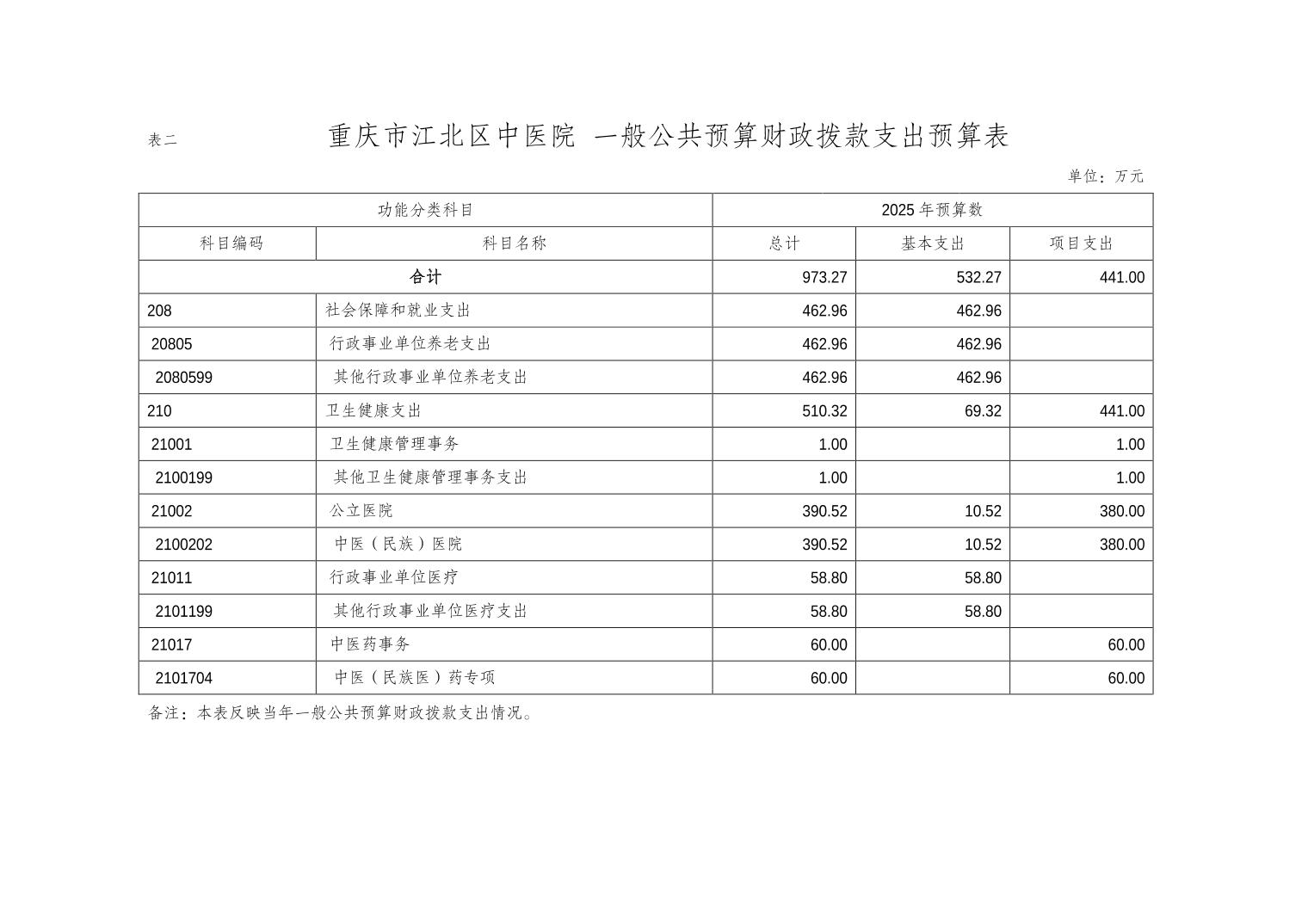 表二

重庆市江北区中医院 一般公共预算财政拨款支出预算表

单位：万元

| 功能分类科目 | | 2025年预算数 | | |
|---|---|---|---|---|
| 科目编码 | 科目名称 | 总计 | 基本支出 | 项目支出 |
| 合计 | | 973.27 | 532.27 | 441.00 |
| 208 | 社会保障和就业支出 | 462.96 | 462.96 | |
| 20805 | 行政事业单位养老支出 | 462.96 | 462.96 | |
| 2080599 | 其他行政事业单位养老支出 | 462.96 | 462.96 | |
| 210 | 卫生健康支出 | 510.32 | 69.32 | 441.00 |
| 21001 | 卫生健康管理事务 | 1.00 | | 1.00 |
| 2100199 | 其他卫生健康管理事务支出 | 1.00 | | 1.00 |
| 21002 | 公立医院 | 390.52 | 10.52 | 380.00 |
| 2100202 | 中医（民族）医院 | 390.52 | 10.52 | 380.00 |
| 21011 | 行政事业单位医疗 | 58.80 | 58.80 | |
| 2101199 | 其他行政事业单位医疗支出 | 58.80 | 58.80 | |
| 21017 | 中医药事务 | 60.00 | | 60.00 |
| 2101704 | 中医（民族医）药专项 | 60.00 | | 60.00 |

备注：本表反映当年一般公共预算财政拨款支出情况。